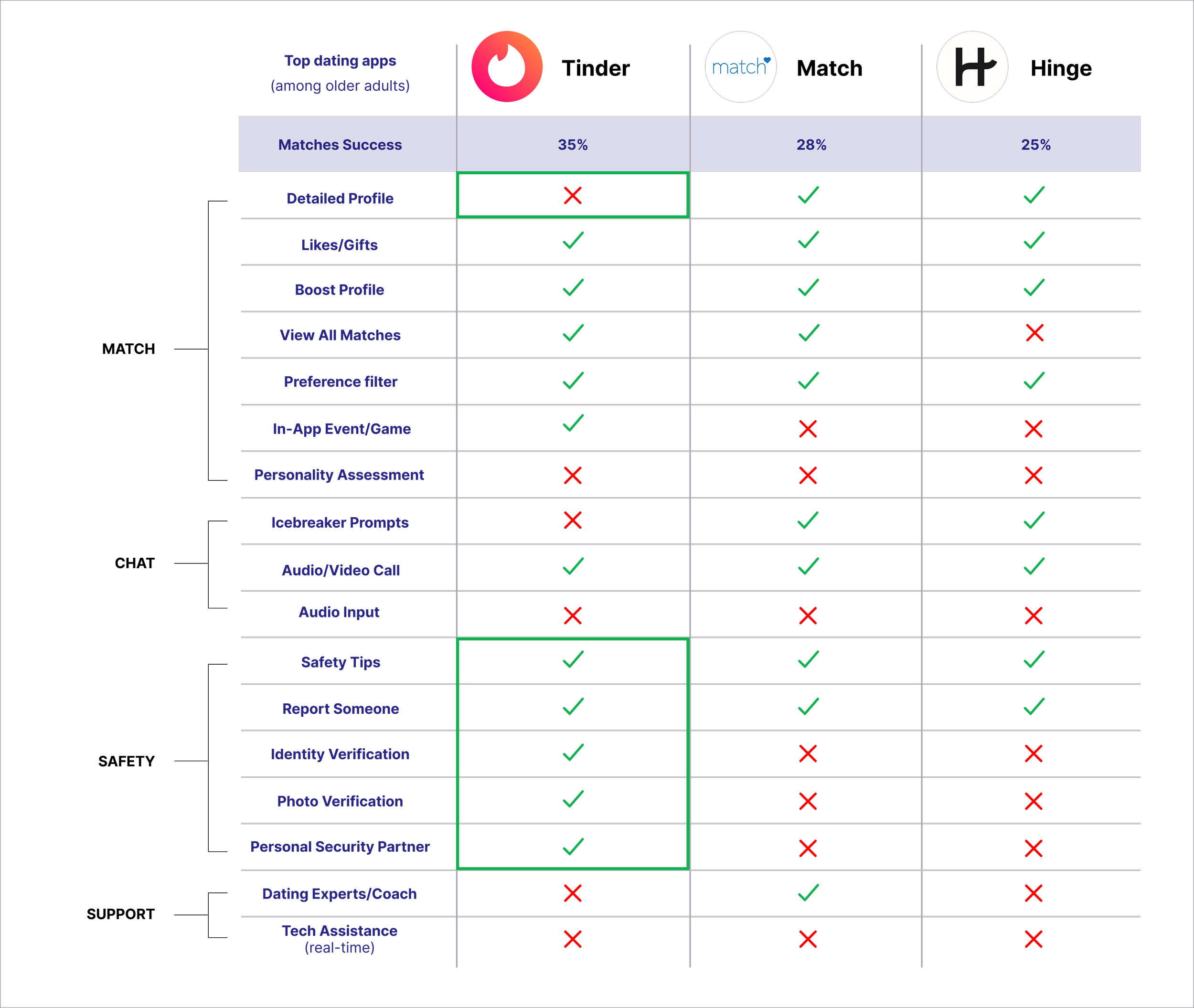 | | Top dating apps (among older adults) | Tinder | match Match | Hinge |
|---|---|---|---|---|
| | Matches Success | 35% | 28% | 25% |
| MATCH | Detailed Profile | ✗ | ✓ | ✓ |
| | Likes/Gifts | ✓ | ✓ | ✓ |
| | Boost Profile | ✓ | ✓ | ✓ |
| | View All Matches | ✓ | ✓ | ✗ |
| | Preference filter | ✓ | ✓ | ✓ |
| | In-App Event/Game | ✓ | ✗ | ✗ |
| | Personality Assessment | ✗ | ✗ | ✗ |
| CHAT | Icebreaker Prompts | ✗ | ✓ | ✓ |
| | Audio/Video Call | ✓ | ✓ | ✓ |
| | Audio Input | ✗ | ✗ | ✗ |
| SAFETY | Safety Tips | ✓ | ✓ | ✓ |
| | Report Someone | ✓ | ✓ | ✓ |
| | Identity Verification | ✓ | ✗ | ✗ |
| | Photo Verification | ✓ | ✗ | ✗ |
| | Personal Security Partner | ✓ | ✗ | ✗ |
| SUPPORT | Dating Experts/Coach | ✗ | ✓ | ✗ |
| | Tech Assistance (real-time) | ✗ | ✗ | ✗ |